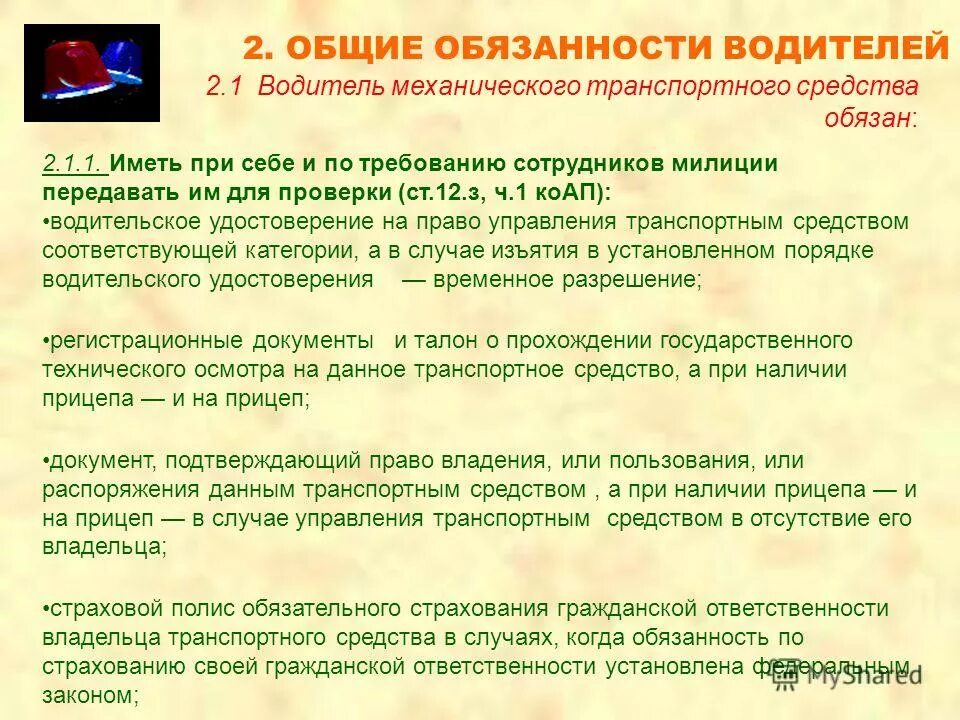 2. ОБЩИЕ ОБЯЗАННОСТИ ВОДИТЕЛЕЙ

2.1 Водитель механического транспортного средства обязан:

2.1.1. Иметь при себе и по требованию сотрудников милиции передавать им для проверки (ст.12.з, ч.1 коАП):
•водительское удостоверение на право управления транспортным средством соответствующей категории, а в случае изъятия в установленном порядке водительского удостоверения — временное разрешение;

•регистрационные документы и талон о прохождении государственного технического осмотра на данное транспортное средство, а при наличии прицепа — и на прицеп;

•документ, подтверждающий право владения, или пользования, или распоряжения данным транспортным средством , а при наличии прицепа — и на прицеп — в случае управления транспортным средством в отсутствие его владельца;

•страховой полис обязательного страхования гражданской ответственности владельца транспортного средства в случаях, когда обязанность по страхованию своей гражданской ответственности установлена федеральным законом;

MyShared